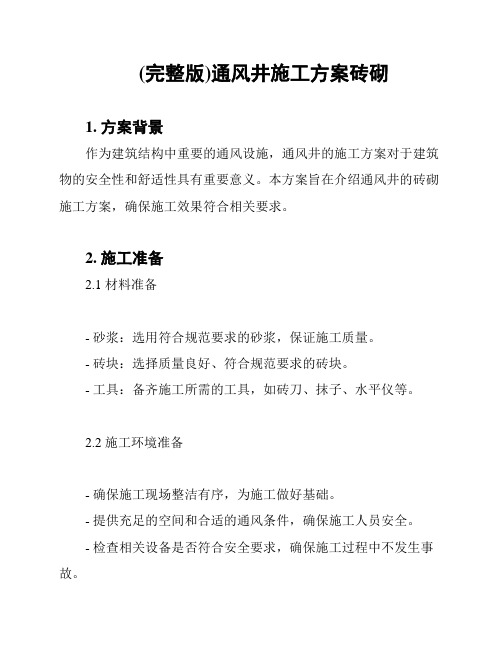 (完整版)通风井施工方案砖砌

1. 方案背景

作为建筑结构中重要的通风设施，通风井的施工方案对于建筑物的安全性和舒适性具有重要意义。本方案旨在介绍通风井的砖砌施工方案，确保施工效果符合相关要求。

2. 施工准备

2.1 材料准备

- 砂浆：选用符合规范要求的砂浆，保证施工质量。
- 砖块：选择质量良好、符合规范要求的砖块。
- 工具：备齐施工所需的工具，如砖刀、抹子、水平仪等。

2.2 施工环境准备

- 确保施工现场整洁有序，为施工做好基础。
- 提供充足的空间和合适的通风条件，确保施工人员安全。
- 检查相关设备是否符合安全要求，确保施工过程中不发生事故。